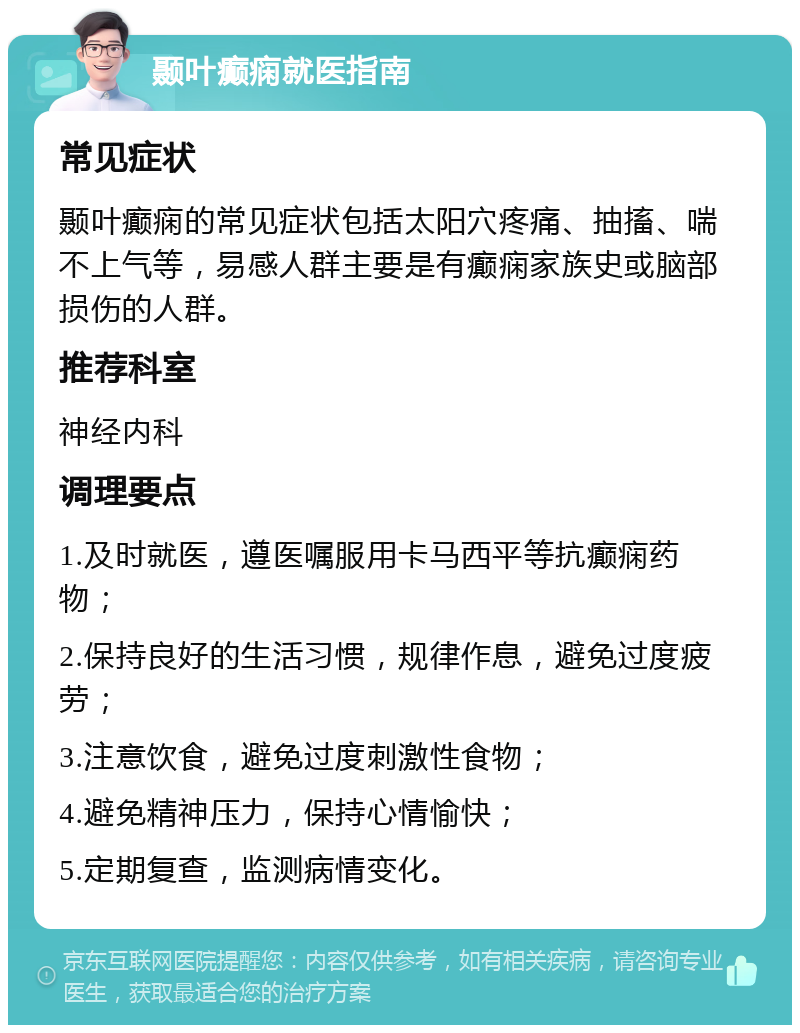 颞叶癫痫就医指南

常见症状

颞叶癫痫的常见症状包括太阳穴疼痛、抽搐、喘不上气等，易感人群主要是有癫痫家族史或脑部损伤的人群。

推荐科室

神经内科

调理要点

1.及时就医，遵医嘱服用卡马西平等抗癫痫药物；

2.保持良好的生活习惯，规律作息，避免过度疲劳；

3.注意饮食，避免过度刺激性食物；

4.避免精神压力，保持心情愉快；

5.定期复查，监测病情变化。

京东互联网医院提醒您：内容仅供参考，如有相关疾病，请咨询专业医生，获取最适合您的治疗方案